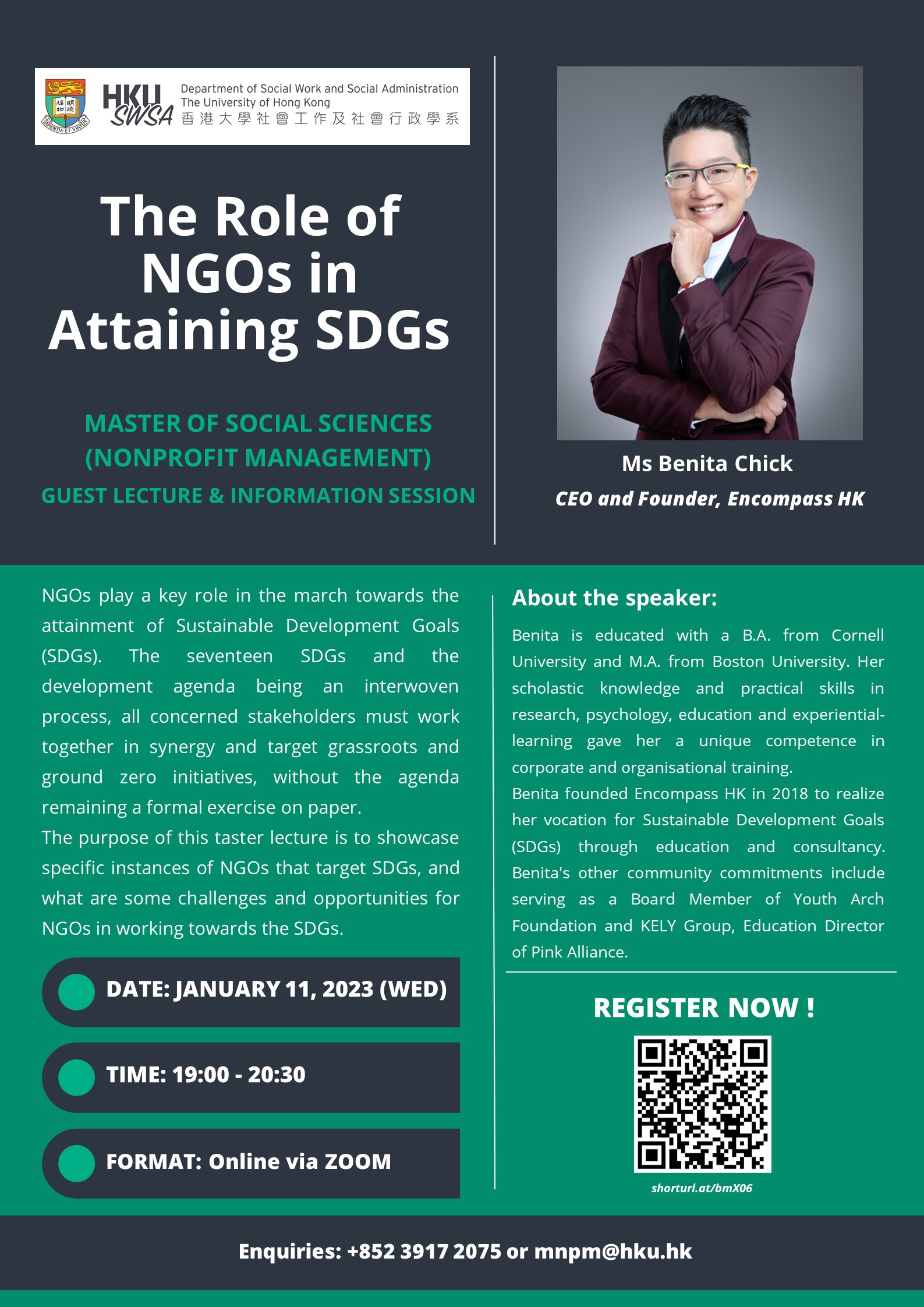 HKU SWSA
Department of Social Work and Social Administration
The University of Hong Kong
香港大學社會工作及社會行政學系

The Role of NGOs in Attaining SDGs

MASTER OF SOCIAL SCIENCES (NONPROFIT MANAGEMENT)
GUEST LECTURE & INFORMATION SESSION

Ms Benita Chick
CEO and Founder, Encompass HK

NGOs play a key role in the march towards the attainment of Sustainable Development Goals (SDGs). The seventeen SDGs and the development agenda being an interwoven process, all concerned stakeholders must work together in synergy and target grassroots and ground zero initiatives, without the agenda remaining a formal exercise on paper.

The purpose of this taster lecture is to showcase specific instances of NGOs that target SDGs, and what are some challenges and opportunities for NGOs in working towards the SDGs.

DATE: JANUARY 11, 2023 (WED)

TIME: 19:00 - 20:30

FORMAT: Online via ZOOM

About the speaker:

Benita is educated with a B.A. from Cornell University and M.A. from Boston University. Her scholastic knowledge and practical skills in research, psychology, education and experiential-learning gave her a unique competence in corporate and organisational training.

Benita founded Encompass HK in 2018 to realize her vocation for Sustainable Development Goals (SDGs) through education and consultancy. Benita's other community commitments include serving as a Board Member of Youth Arch Foundation and KELY Group, Education Director of Pink Alliance.

REGISTER NOW !

shorturl.at/bmX06

Enquiries: +852 3917 2075 or mnpm@hku.hk